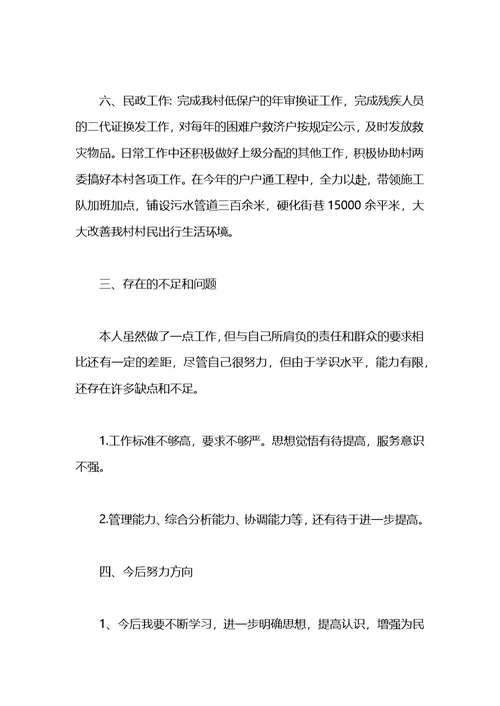 六、民政工作: 完成我村低保户的年审换证工作，完成残疾人员的二代证换发工作，对每年的困难户救济户按规定公示，及时发放救灾物品。日常工作中还积极做好上级分配的其他工作，积极协助村两委搞好本村各项工作。在今年的户户通工程中，全力以赴，带领施工队加班加点，铺设污水管道三百余米，硬化街巷 15000 余平米，大大改善我村村民出行生活环境。

三、存在的不足和问题

本人虽然做了一点工作，但与自己所肩负的责任和群众的要求相比还有一定的差距，尽管自己很努力，但由于学识水平，能力有限，还存在许多缺点和不足。

1.工作标准不够高，要求不够严。思想觉悟有待提高，服务意识不强。

2.管理能力、综合分析能力、协调能力等，还有待于进一步提高。

四、今后努力方向

1、今后我要不断学习，进一步明确思想，提高认识，增强为民